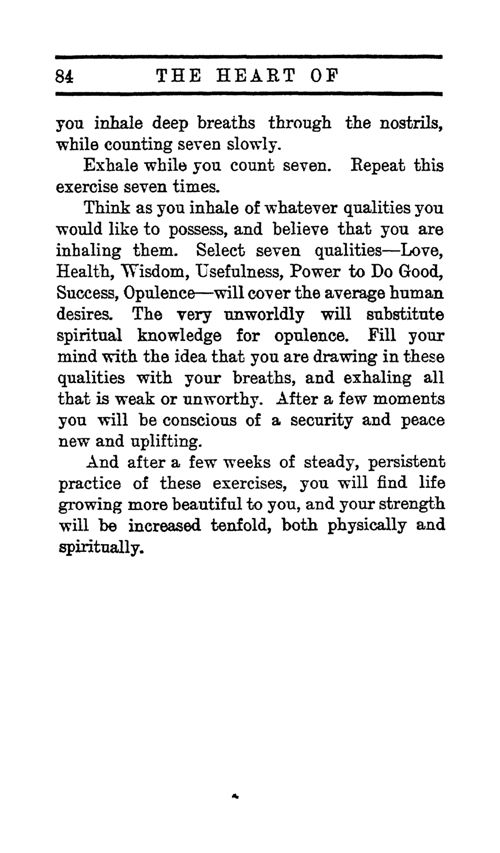 84 THE HEART OF

you inhale deep breaths through the nostrils, while counting seven slowly.

Exhale while you count seven. Repeat this exercise seven times.

Think as you inhale of whatever qualities you would like to possess, and believe that you are inhaling them. Select seven qualities—Love, Health, Wisdom, Usefulness, Power to Do Good, Success, Opulence—will cover the average human desires. The very unworldly will substitute spiritual knowledge for opulence. Fill your mind with the idea that you are drawing in these qualities with your breaths, and exhaling all that is weak or unworthy. After a few moments you will be conscious of a security and peace new and uplifting.

And after a few weeks of steady, persistent practice of these exercises, you will find life growing more beautiful to you, and your strength will be increased tenfold, both physically and spiritually.